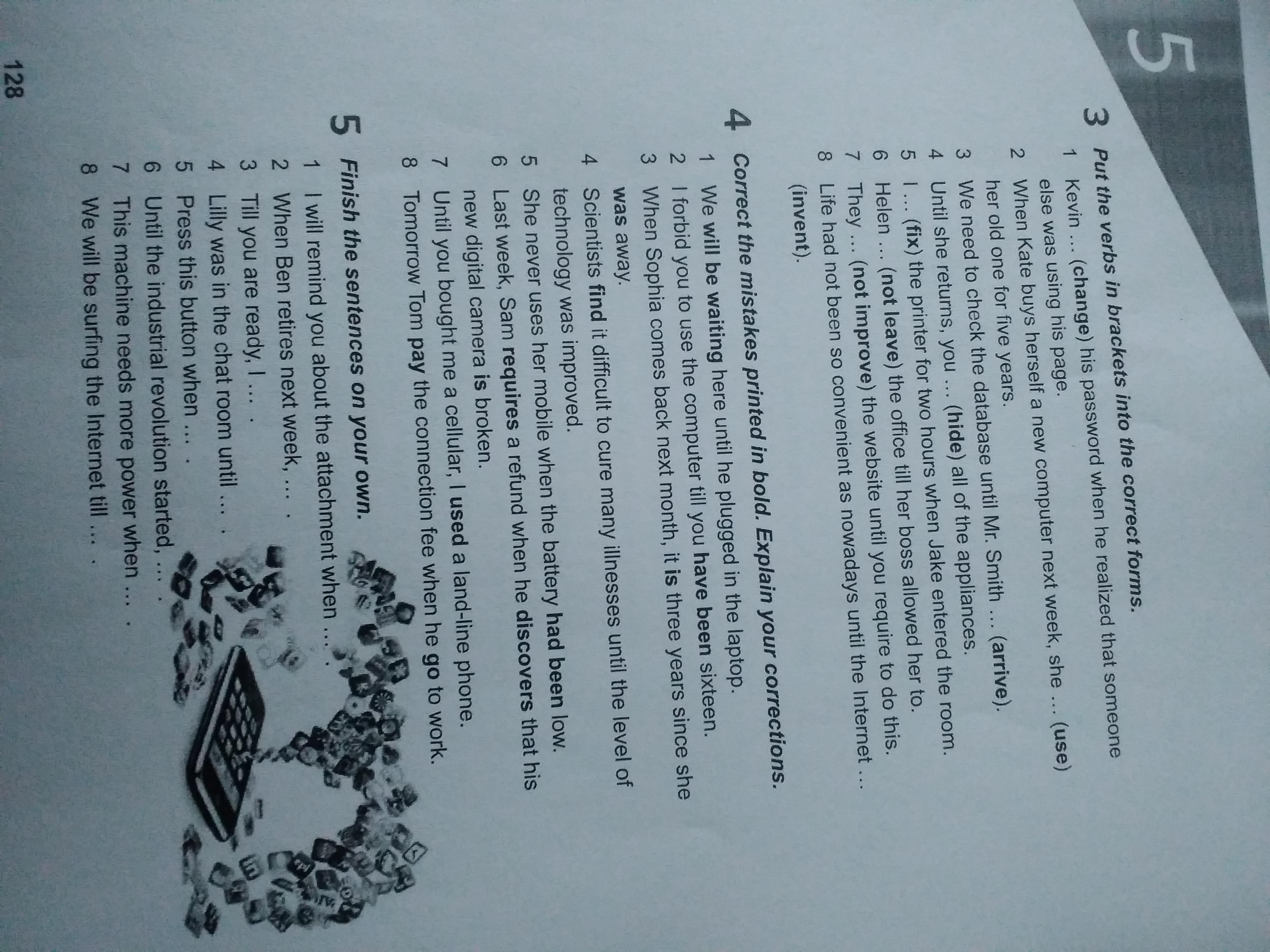 5

3 Put the verbs in brackets into the correct forms.
1 Kevin ... (change) his password when he realized that someone else was using his page.
2 When Kate buys herself a new computer next week, she ... (use) her old one for five years.
3 We need to check the database until Mr. Smith ... (arrive).
4 Until she returns, you ... (hide) all of the appliances.
5 I ... (fix) the printer for two hours when Jake entered the room.
6 Helen ... (not leave) the office till her boss allowed her to.
7 They ... (not improve) the website until you require to do this.
8 Life had not been so convenient as nowadays until the Internet ... (invent).

4 Correct the mistakes printed in bold. Explain your corrections.
1 We will be waiting here until he plugged in the laptop.
2 I forbid you to use the computer till you have been sixteen.
3 When Sophia comes back next month, it is three years since she was away.
4 Scientists find it difficult to cure many illnesses until the level of technology was improved.
5 She never uses her mobile when the battery had been low.
6 Last week, Sam requires a refund when he discovers that his new digital camera is broken.
7 Until you bought me a cellular, I used a land-line phone.
8 Tomorrow Tom pay the connection fee when he go to work.

5 Finish the sentences on your own.
1 I will remind you about the attachment when ... .
2 When Ben retires next week, ... .
3 Till you are ready, I ... .
4 Lilly was in the chat room until ... .
5 Press this button when ... .
6 Until the industrial revolution started, ... .
7 This machine needs more power when ... .
8 We will be surfing the Internet till ... .

128